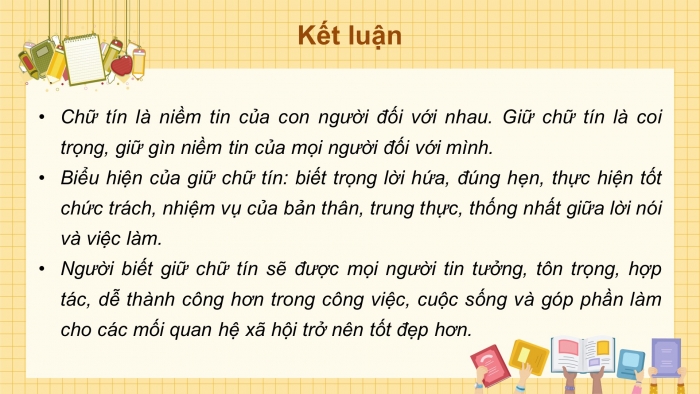 Kết luận

• Chữ tín là niềm tin của con người đối với nhau. Giữ chữ tín là coi trọng, giữ gìn niềm tin của mọi người đối với mình.

• Biểu hiện của giữ chữ tín: biết trọng lời hứa, đúng hẹn, thực hiện tốt chức trách, nhiệm vụ của bản thân, trung thực, thống nhất giữa lời nói và việc làm.

• Người biết giữ chữ tín sẽ được mọi người tin tưởng, tôn trọng, hợp tác, dễ thành công hơn trong công việc, cuộc sống và góp phần làm cho các mối quan hệ xã hội trở nên tốt đẹp hơn.